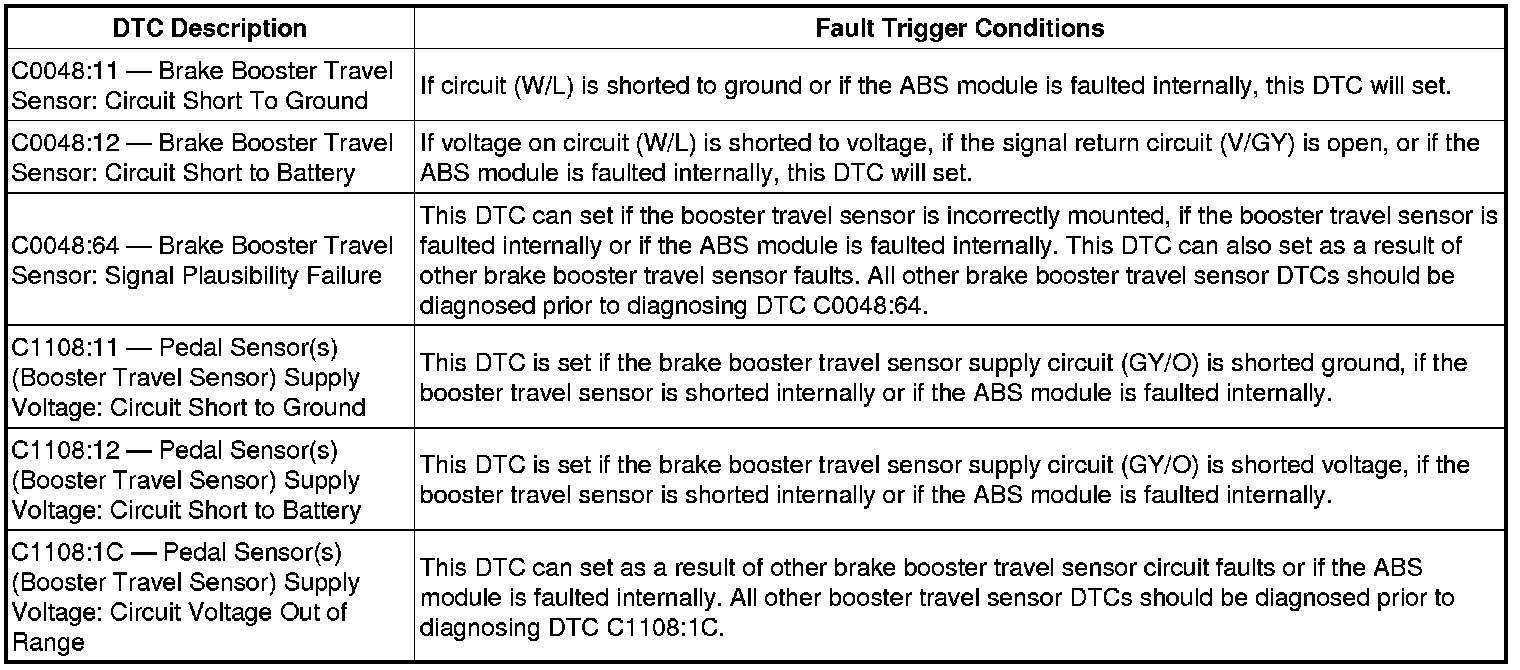 | DTC Description | Fault Trigger Conditions |
|---|---|
| C0048:11 — Brake Booster Travel Sensor: Circuit Short To Ground | If circuit (W/L) is shorted to ground or if the ABS module is faulted internally, this DTC will set. |
| C0048:12 — Brake Booster Travel Sensor: Circuit Short to Battery | If voltage on circuit (W/L) is shorted to voltage, if the signal return circuit (V/GY) is open, or if the ABS module is faulted internally, this DTC will set. |
| C0048:64 — Brake Booster Travel Sensor: Signal Plausibility Failure | This DTC can set if the booster travel sensor is incorrectly mounted, if the booster travel sensor is faulted internally or if the ABS module is faulted internally. This DTC can also set as a result of other brake booster travel sensor faults. All other brake booster travel sensor DTCs should be diagnosed prior to diagnosing DTC C0048:64. |
| C1108:11 — Pedal Sensor(s) (Booster Travel Sensor) Supply Voltage: Circuit Short to Ground | This DTC is set if the brake booster travel sensor supply circuit (GY/O) is shorted ground, if the booster travel sensor is shorted internally or if the ABS module is faulted internally. |
| C1108:12 — Pedal Sensor(s) (Booster Travel Sensor) Supply Voltage: Circuit Short to Battery | This DTC is set if the brake booster travel sensor supply circuit (GY/O) is shorted voltage, if the booster travel sensor is shorted internally or if the ABS module is faulted internally. |
| C1108:1C — Pedal Sensor(s) (Booster Travel Sensor) Supply Voltage: Circuit Voltage Out of Range | This DTC can set as a result of other brake booster travel sensor circuit faults or if the ABS module is faulted internally. All other booster travel sensor DTCs should be diagnosed prior to diagnosing DTC C1108:1C. |